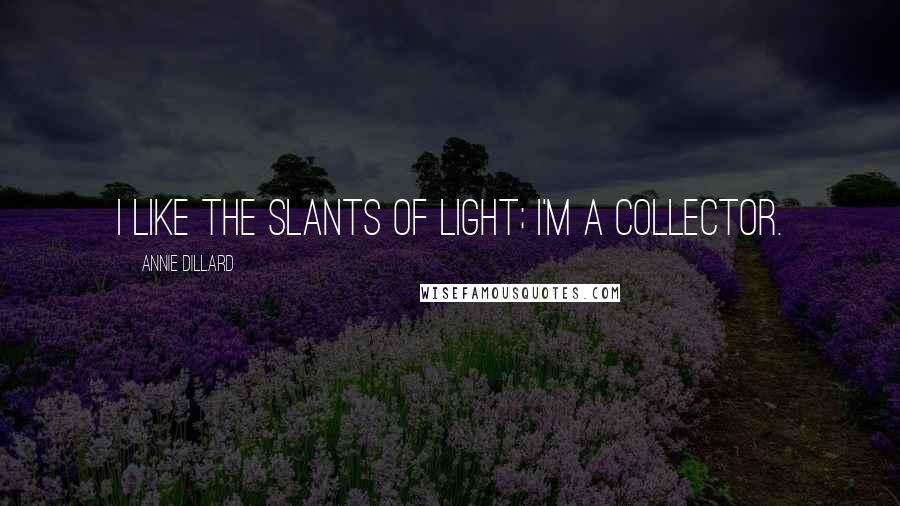 I LIKE THE SLANTS OF LIGHT; I'M A COLLECTOR.

ANNIE DILLARD

WISEFAMOUSQUOTES.COM